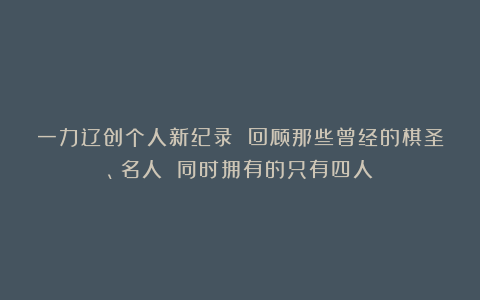 一力辽创个人新纪录 回顾那些曾经的棋圣、名人 同时拥有的只有四人